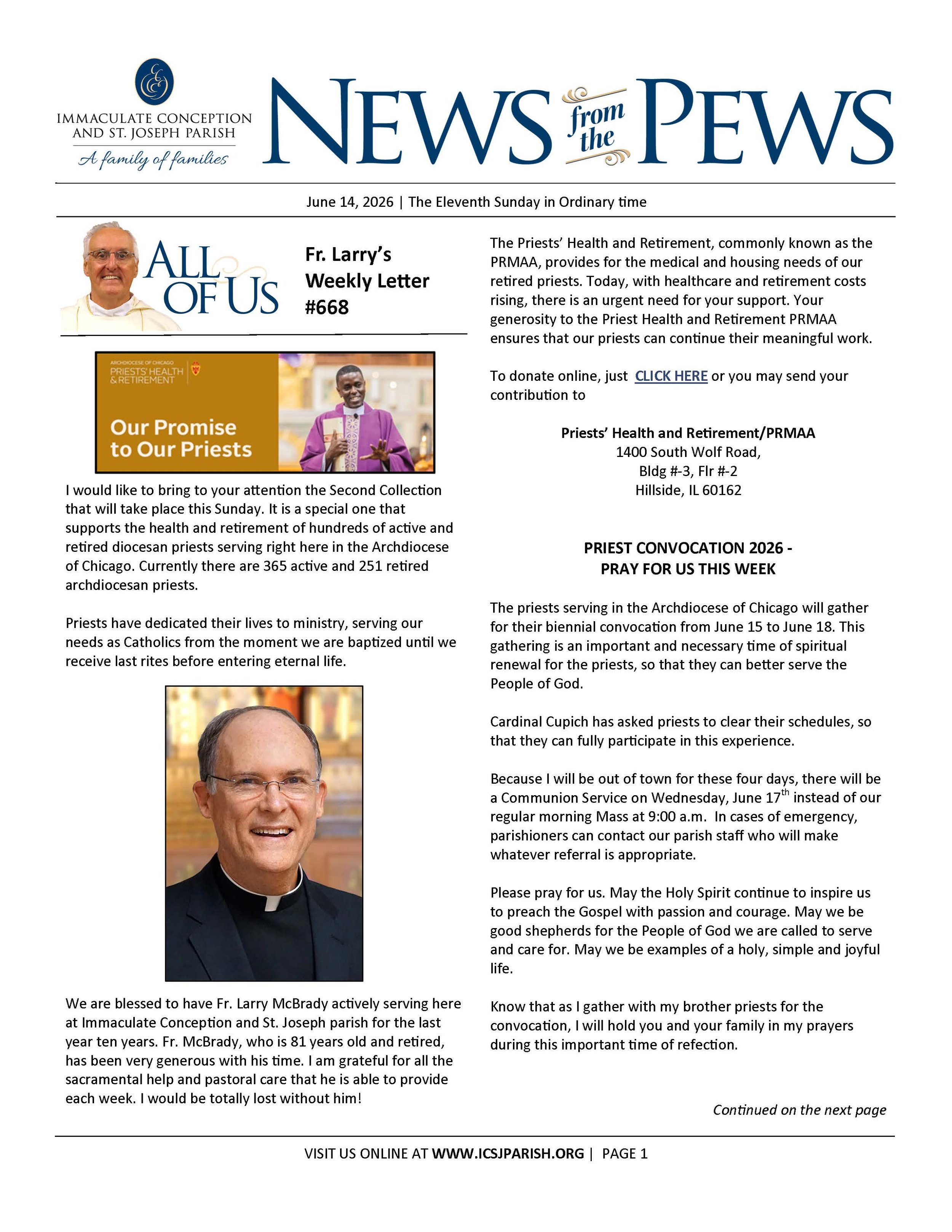 IMMACULATE CONCEPTION AND ST. JOSEPH PARISH
A family of families

NEWS from the PEWS

June 14, 2026 | The Eleventh Sunday in Ordinary time

ALL OF US

Fr. Larry's Weekly Letter #668

ARCHDIOCESE OF CHICAGO
PRIESTS' HEALTH & RETIREMENT

Our Promise to Our Priests

I would like to bring to your attention the Second Collection that will take place this Sunday. It is a special one that supports the health and retirement of hundreds of active and retired diocesan priests serving right here in the Archdiocese of Chicago. Currently there are 365 active and 251 retired archdiocesan priests.

Priests have dedicated their lives to ministry, serving our needs as Catholics from the moment we are baptized until we receive last rites before entering eternal life.

We are blessed to have Fr. Larry McBrady actively serving here at Immaculate Conception and St. Joseph parish for the last year ten years. Fr. McBrady, who is 81 years old and retired, has been very generous with his time. I am grateful for all the sacramental help and pastoral care that he is able to provide each week. I would be totally lost without him!

The Priests' Health and Retirement, commonly known as the PRMAA, provides for the medical and housing needs of our retired priests. Today, with healthcare and retirement costs rising, there is an urgent need for your support. Your generosity to the Priest Health and Retirement PRMAA ensures that our priests can continue their meaningful work.

To donate online, just CLICK HERE or you may send your contribution to

Priests' Health and Retirement/PRMAA
1400 South Wolf Road,
Bldg #-3, Flr #-2
Hillside, IL 60162

PRIEST CONVOCATION 2026 -
PRAY FOR US THIS WEEK

The priests serving in the Archdiocese of Chicago will gather for their biennial convocation from June 15 to June 18. This gathering is an important and necessary time of spiritual renewal for the priests, so that they can better serve the People of God.

Cardinal Cupich has asked priests to clear their schedules, so that they can fully participate in this experience.

Because I will be out of town for these four days, there will be a Communion Service on Wednesday, June 17th instead of our regular morning Mass at 9:00 a.m. In cases of emergency, parishioners can contact our parish staff who will make whatever referral is appropriate.

Please pray for us. May the Holy Spirit continue to inspire us to preach the Gospel with passion and courage. May we be good shepherds for the People of God we are called to serve and care for. May we be examples of a holy, simple and joyful life.

Know that as I gather with my brother priests for the convocation, I will hold you and your family in my prayers during this important time of refection.

Continued on the next page

VISIT US ONLINE AT WWW.ICSJPARISH.ORG | PAGE 1